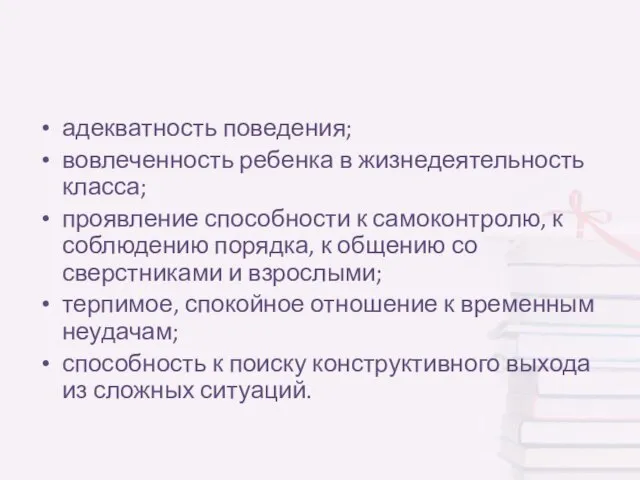 • адекватность поведения;
• вовлеченность ребенка в жизнедеятельность класса;
• проявление способности к самоконтролю, к соблюдению порядка, к общению со сверстниками и взрослыми;
• терпимое, спокойное отношение к временным неудачам;
• способность к поиску конструктивного выхода из сложных ситуаций.